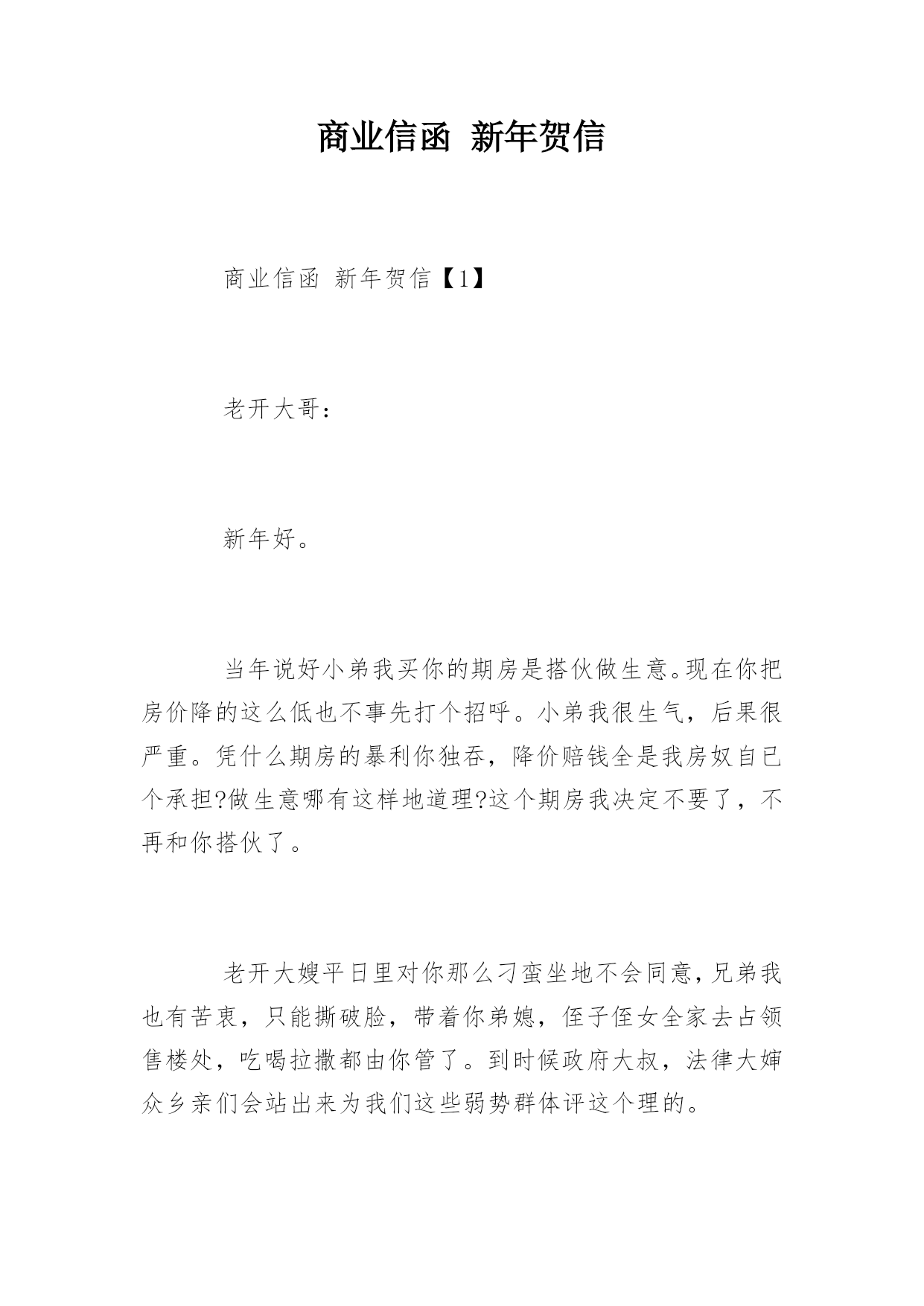 商业信函 新年贺信

商业信函 新年贺信【1】

老开大哥：

新年好。

当年说好小弟我买你的期房是搭伙做生意。现在你把房价降的这么低也不事先打个招呼。小弟我很生气，后果很严重。凭什么期房的暴利你独吞，降价赔钱全是我房奴自已个承担?做生意哪有这样地道理?这个期房我决定不要了，不再和你搭伙了。

老开大嫂平日里对你那么刁蛮坐地不会同意，兄弟我也有苦衷，只能撕破脸，带着你弟媳，侄子侄女全家去占领售楼处，吃喝拉撒都由你管了。到时候政府大叔，法律大婶众乡亲们会站出来为我们这些弱势群体评这个理的。